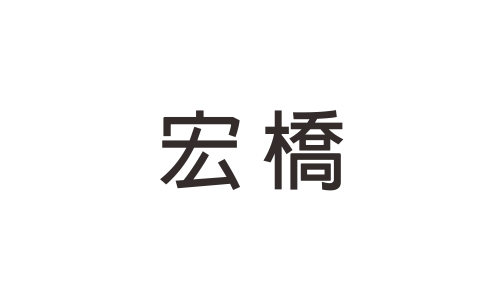 宏橋